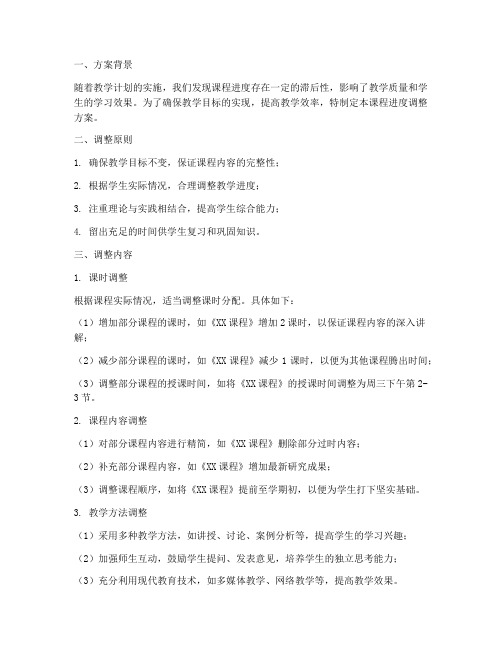 一、方案背景

随着教学计划的实施，我们发现课程进度存在一定的滞后性，影响了教学质量和学生的学习效果。为了确保教学目标的实现，提高教学效率，特制定本课程进度调整方案。

二、调整原则

1. 确保教学目标不变，保证课程内容的完整性；

2. 根据学生实际情况，合理调整教学进度；

3. 注重理论与实践相结合，提高学生综合能力；

4. 留出充足的时间供学生复习和巩固知识。

三、调整内容

1. 课时调整

根据课程实际情况，适当调整课时分配。具体如下：

（1）增加部分课程的课时，如《XX 课程》增加 2 课时，以保证课程内容的深入讲解；

（2）减少部分课程的课时，如《XX 课程》减少 1 课时，以便为其他课程腾出时间；

（3）调整部分课程的授课时间，如将《XX 课程》的授课时间调整为周三下午第 2-3 节。

2. 课程内容调整

（1）对部分课程内容进行精简，如《XX 课程》删除部分过时内容；

（2）补充部分课程内容，如《XX 课程》增加最新研究成果；

（3）调整课程顺序，如将《XX 课程》提前至学期初，以便为学生打下坚实基础。

3. 教学方法调整

（1）采用多种教学方法，如讲授、讨论、案例分析等，提高学生的学习兴趣；

（2）加强师生互动，鼓励学生提问、发表意见，培养学生的独立思考能力；

（3）充分利用现代教育技术，如多媒体教学、网络教学等，提高教学效果。